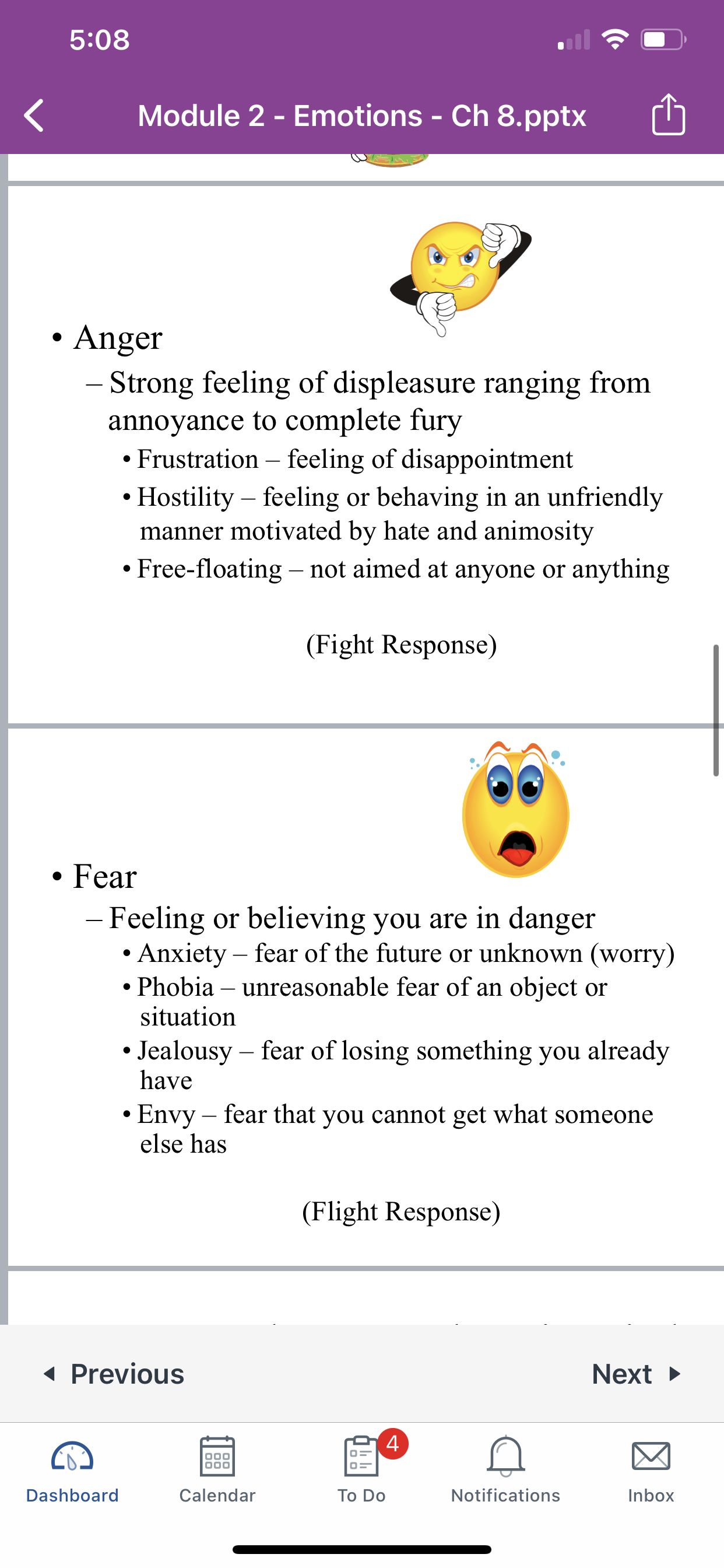 5:08

Module 2 - Emotions - Ch 8.pptx

• Anger
– Strong feeling of displeasure ranging from annoyance to complete fury
• Frustration – feeling of disappointment
• Hostility – feeling or behaving in an unfriendly manner motivated by hate and animosity
• Free-floating – not aimed at anyone or anything

(Fight Response)

• Fear
– Feeling or believing you are in danger
• Anxiety – fear of the future or unknown (worry)
• Phobia – unreasonable fear of an object or situation
• Jealousy – fear of losing something you already have
• Envy – fear that you cannot get what someone else has

(Flight Response)

Previous

Next

Dashboard
Calendar
4
To Do
Notifications
Inbox